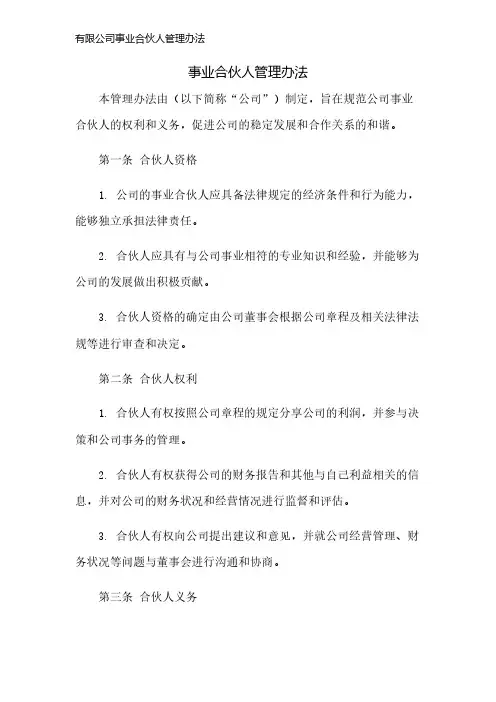 有限公司事业合伙人管理办法

事业合伙人管理办法

本管理办法由（以下简称“公司”）制定，旨在规范公司事业合伙人的权利和义务，促进公司的稳定发展和合作关系的和谐。

第一条 合伙人资格

1. 公司的事业合伙人应具备法律规定的经济条件和行为能力，能够独立承担法律责任。

2. 合伙人应具有与公司事业相符的专业知识和经验，并能够为公司的发展做出积极贡献。

3. 合伙人资格的确定由公司董事会根据公司章程及相关法律法规等进行审查和决定。

第二条 合伙人权利

1. 合伙人有权按照公司章程的规定分享公司的利润，并参与决策和公司事务的管理。

2. 合伙人有权获得公司的财务报告和其他与自己利益相关的信息，并对公司的财务状况和经营情况进行监督和评估。

3. 合伙人有权向公司提出建议和意见，并就公司经营管理、财务状况等问题与董事会进行沟通和协商。

第三条 合伙人义务